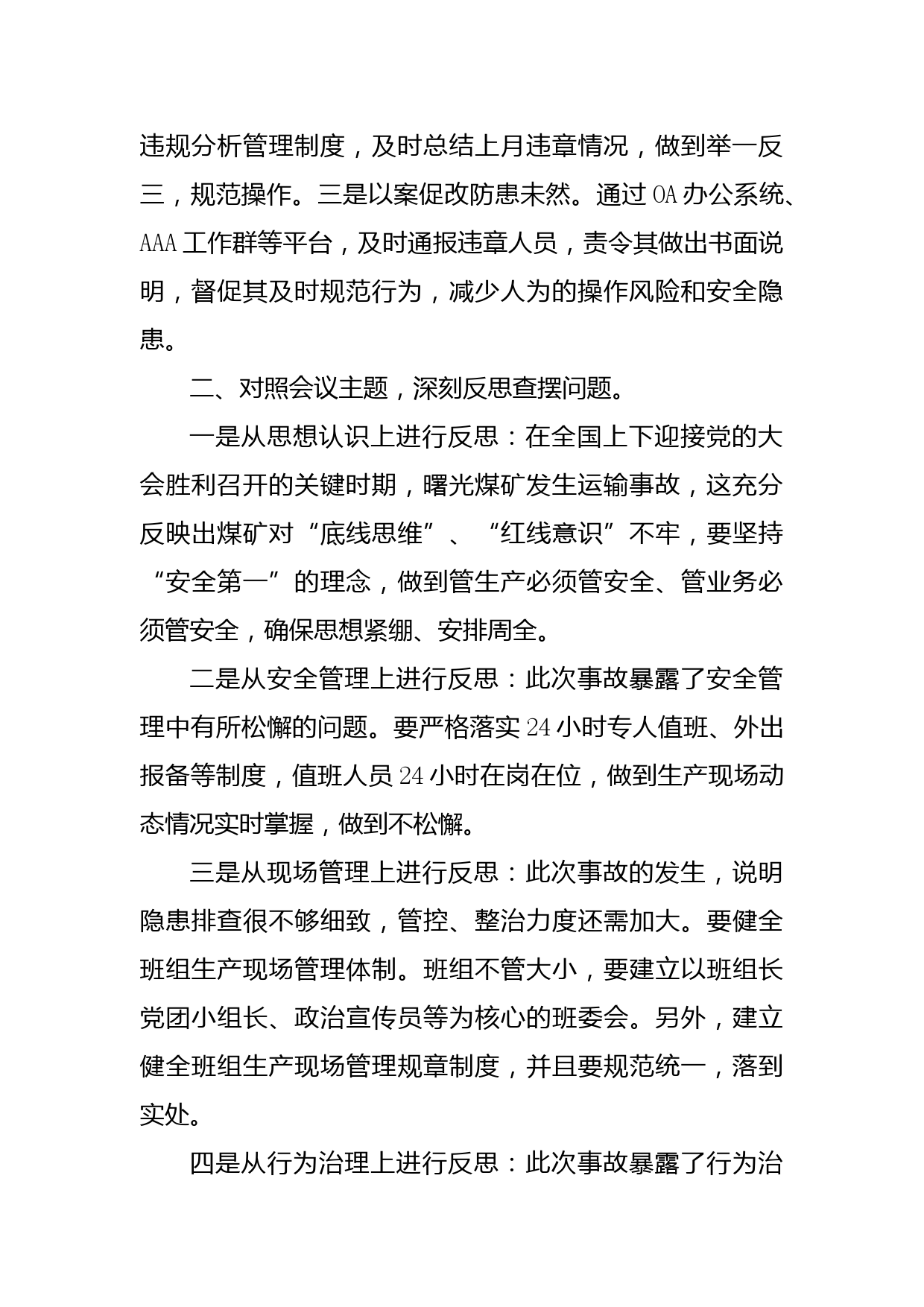 违规分析管理制度，及时总结上月违章情况，做到举一反三，规范操作。三是以案促改防患未然。通过OA办公系统、AAA工作群等平台，及时通报违章人员，责令其做出书面说明，督促其及时规范行为，减少人为的操作风险和安全隐患。

二、对照会议主题，深刻反思查摆问题。

一是从思想认识上进行反思：在全国上下迎接党的大会胜利召开的关键时期，曙光煤矿发生运输事故，这充分反映出煤矿对“底线思维”、“红线意识”不牢，要坚持“安全第一”的理念，做到管生产必须管安全、管业务必须管安全，确保思想紧绷、安排周全。

二是从安全管理上进行反思：此次事故暴露了安全管理中有所松懈的问题。要严格落实24小时专人值班、外出报备等制度，值班人员24小时在岗在位，做到生产现场动态情况实时掌握，做到不松懈。

三是从现场管理上进行反思：此次事故的发生，说明隐患排查很不够细致，管控、整治力度还需加大。要健全班组生产现场管理体制。班组不管大小，要建立以班组长党团小组长、政治宣传员等为核心的班委会。另外，建立健全班组生产现场管理规章制度，并且要规范统一，落到实处。

四是从行为治理上进行反思：此次事故暴露了行为治